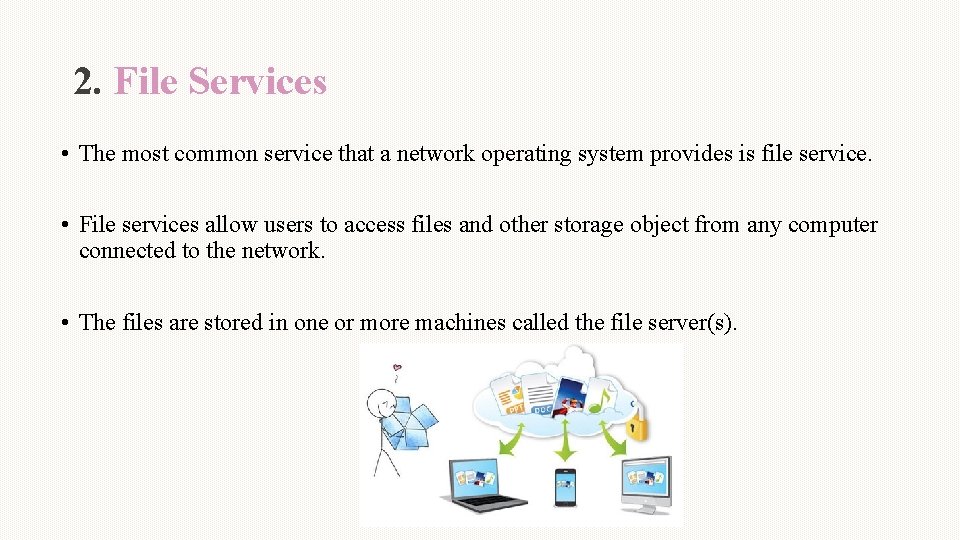 2. File Services

• The most common service that a network operating system provides is file service.

• File services allow users to access files and other storage object from any computer connected to the network.

• The files are stored in one or more machines called the file server(s).

PPT

DOC